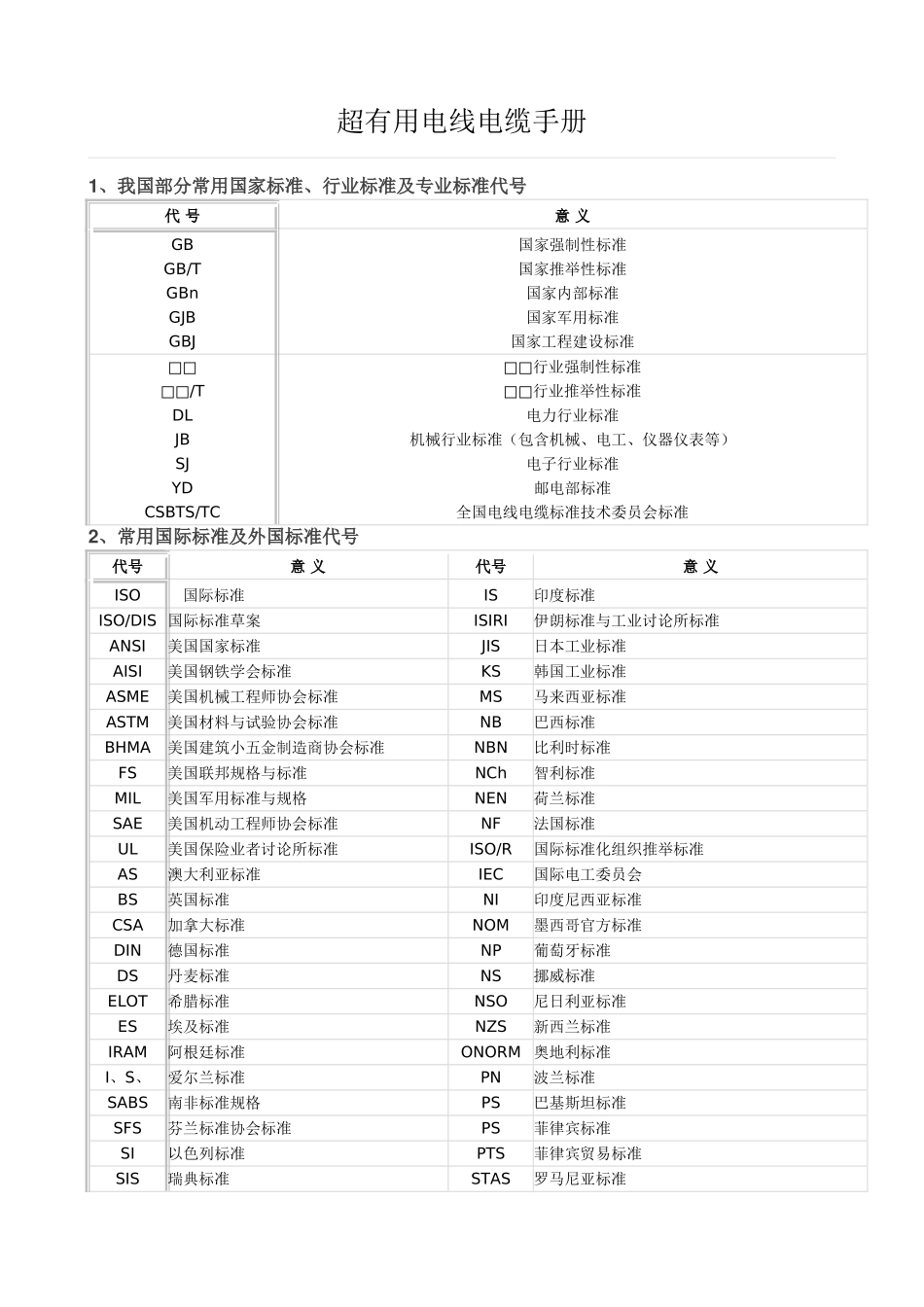 超有用电线电缆手册

1、我国部分常用国家标准、行业标准及专业标准代号

| 代 号 | 意 义 |
|---|---|
| GB | 国家强制性标准 |
| GB/T | 国家推举性标准 |
| GBn | 国家内部标准 |
| GJB | 国家军用标准 |
| GBJ | 国家工程建设标准 |
| □□ | □□行业强制性标准 |
| □□/T | □□行业推举性标准 |
| DL | 电力行业标准 |
| JB | 机械行业标准（包含机械、电工、仪器仪表等） |
| SJ | 电子行业标准 |
| YD | 邮电部标准 |
| CSBTS/TC | 全国电线电缆标准技术委员会标准 |

2、常用国际标准及外国标准代号

| 代号 | 意 义 | 代号 | 意 义 |
|---|---|---|---|
| ISO | 国际标准 | IS | 印度标准 |
| ISO/DIS | 国际标准草案 | ISIRI | 伊朗标准与工业讨论所标准 |
| ANSI | 美国国家标准 | JIS | 日本工业标准 |
| AISI | 美国钢铁学会标准 | KS | 韩国工业标准 |
| ASME | 美国机械工程师协会标准 | MS | 马来西亚标准 |
| ASTM | 美国材料与试验协会标准 | NB | 巴西标准 |
| BHMA | 美国建筑小五金制造商协会标准 | NBN | 比利时标准 |
| FS | 美国联邦规格与标准 | NCh | 智利标准 |
| MIL | 美国军用标准与规格 | NEN | 荷兰标准 |
| SAE | 美国机动工程师协会标准 | NF | 法国标准 |
| UL | 美国保险业者讨论所标准 | ISO/R | 国际标准化组织推举标准 |
| AS | 澳大利亚标准 | IEC | 国际电工委员会 |
| BS | 英国标准 | NI | 印度尼西亚标准 |
| CSA | 加拿大标准 | NOM | 墨西哥官方标准 |
| DIN | 德国标准 | NP | 葡萄牙标准 |
| DS | 丹麦标准 | NS | 挪威标准 |
| ELOT | 希腊标准 | NSO | 尼日利亚标准 |
| ES | 埃及标准 | NZS | 新西兰标准 |
| IRAM | 阿根廷标准 | ONORM | 奥地利标准 |
| I、S、 | 爱尔兰标准 | PN | 波兰标准 |
| SABS | 南非标准规格 | PS | 巴基斯坦标准 |
| SFS | 芬兰标准协会标准 | PS | 菲律宾标准 |
| SI | 以色列标准 | PTS | 菲律宾贸易标准 |
| SIS | 瑞典标准 | STAS | 罗马尼亚标准 |